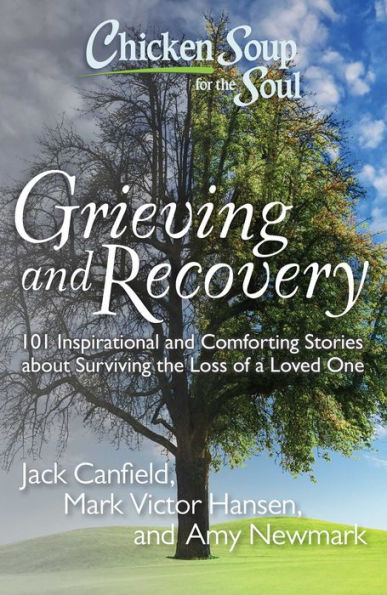 Chicken Soup for the Soul

Grieving and Recovery

101 Inspirational and Comforting Stories about Surviving the Loss of a Loved One

Jack Canfield, Mark Victor Hansen, and Amy Newmark